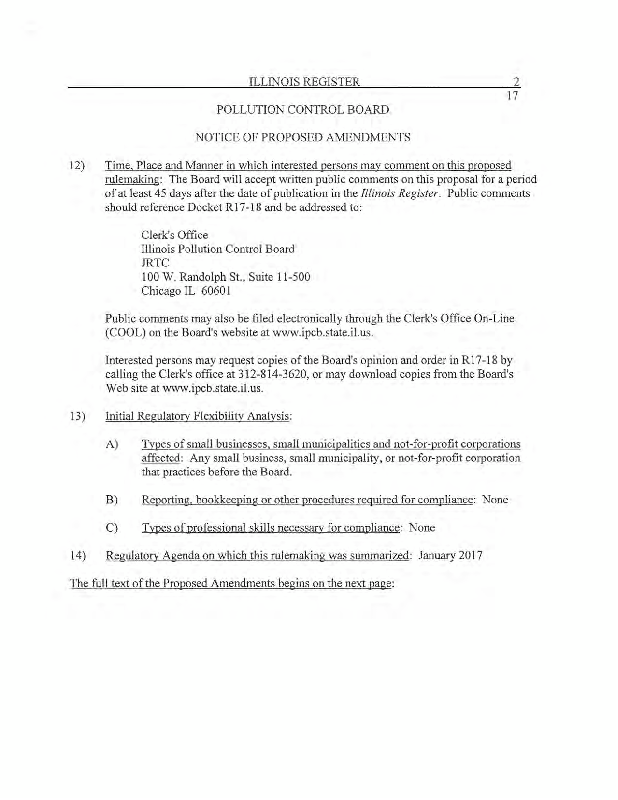 ILLINOIS REGISTER

2
17

POLLUTION CONTROL BOARD

NOTICE OF PROPOSED AMENDMENTS

12) Time, Place and Manner in which interested persons may comment on this proposed rulemaking: The Board will accept written public comments on this proposal for a period of at least 45 days after the date of publication in the Illinois Register. Public comments should reference Docket R17-18 and be addressed to:

Clerk's Office
Illinois Pollution Control Board
JRTC
100 W. Randolph St., Suite 11-500
Chicago IL 60601

Public comments may also be filed electronically through the Clerk's Office On-Line (COOL) on the Board's website at www.ipcb.state.il.us.

Interested persons may request copies of the Board's opinion and order in R17-18 by calling the Clerk's office at 312-814-3620, or may download copies from the Board's Web site at www.ipcb.state.il.us.

13) Initial Regulatory Flexibility Analysis:

A) Types of small businesses, small municipalities and not-for-profit corporations affected: Any small business, small municipality, or not-for-profit corporation that practices before the Board.

B) Reporting, bookkeeping or other procedures required for compliance: None

C) Types of professional skills necessary for compliance: None

14) Regulatory Agenda on which this rulemaking was summarized: January 2017

The full text of the Proposed Amendments begins on the next page: